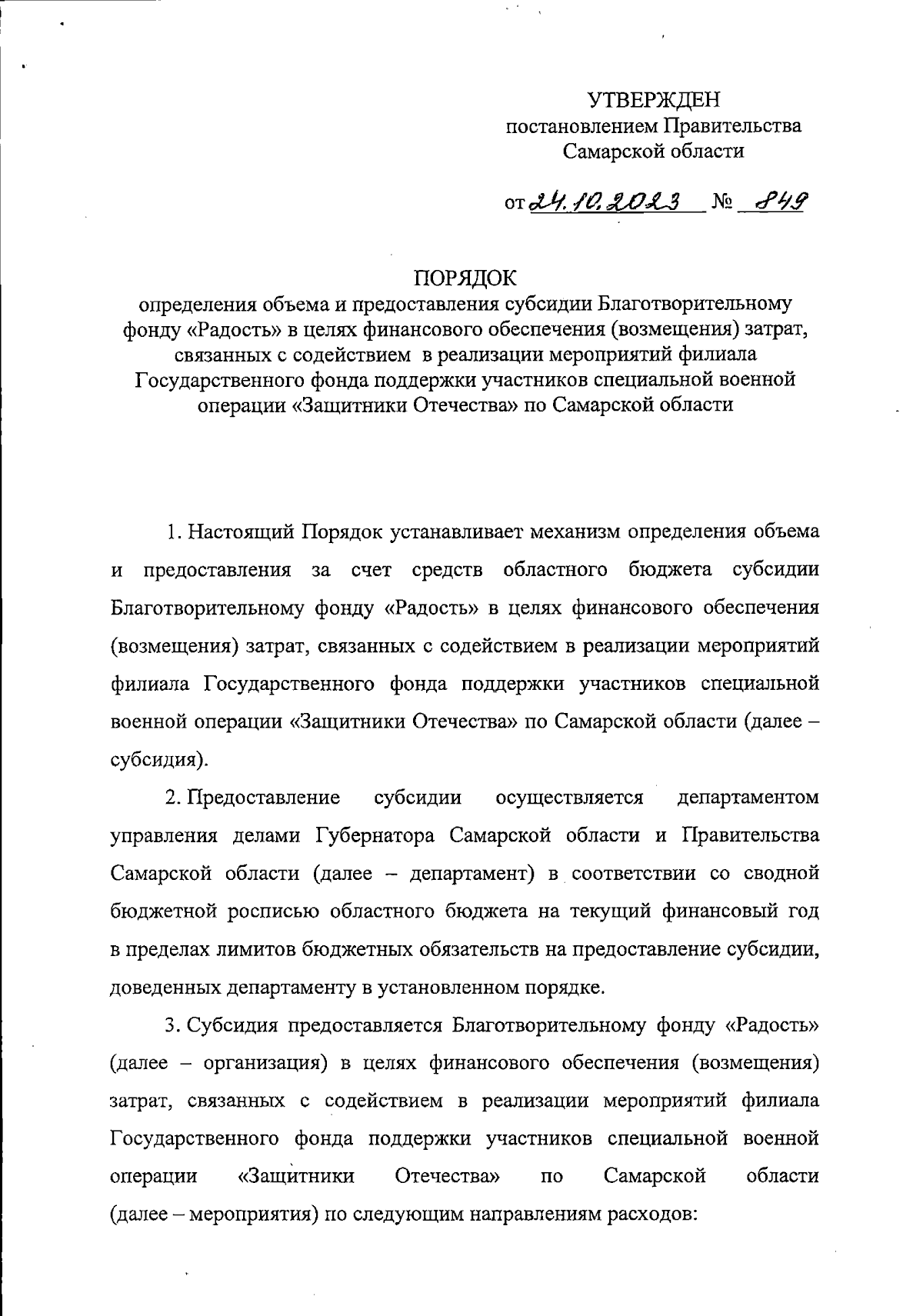 УТВЕРЖДЕН
постановлением Правительства
Самарской области

от 24.10.2023 № 849

ПОРЯДОК
определения объема и предоставления субсидии Благотворительному фонду «Радость» в целях финансового обеспечения (возмещения) затрат, связанных с содействием в реализации мероприятий филиала Государственного фонда поддержки участников специальной военной операции «Защитники Отечества» по Самарской области

1. Настоящий Порядок устанавливает механизм определения объема и предоставления за счет средств областного бюджета субсидии Благотворительному фонду «Радость» в целях финансового обеспечения (возмещения) затрат, связанных с содействием в реализации мероприятий филиала Государственного фонда поддержки участников специальной военной операции «Защитники Отечества» по Самарской области (далее – субсидия).

2. Предоставление субсидии осуществляется департаментом управления делами Губернатора Самарской области и Правительства Самарской области (далее – департамент) в соответствии со сводной бюджетной росписью областного бюджета на текущий финансовый год в пределах лимитов бюджетных обязательств на предоставление субсидии, доведенных департаменту в установленном порядке.

3. Субсидия предоставляется Благотворительному фонду «Радость» (далее – организация) в целях финансового обеспечения (возмещения) затрат, связанных с содействием в реализации мероприятий филиала Государственного фонда поддержки участников специальной военной операции «Защитники Отечества» по Самарской области (далее – мероприятия) по следующим направлениям расходов: